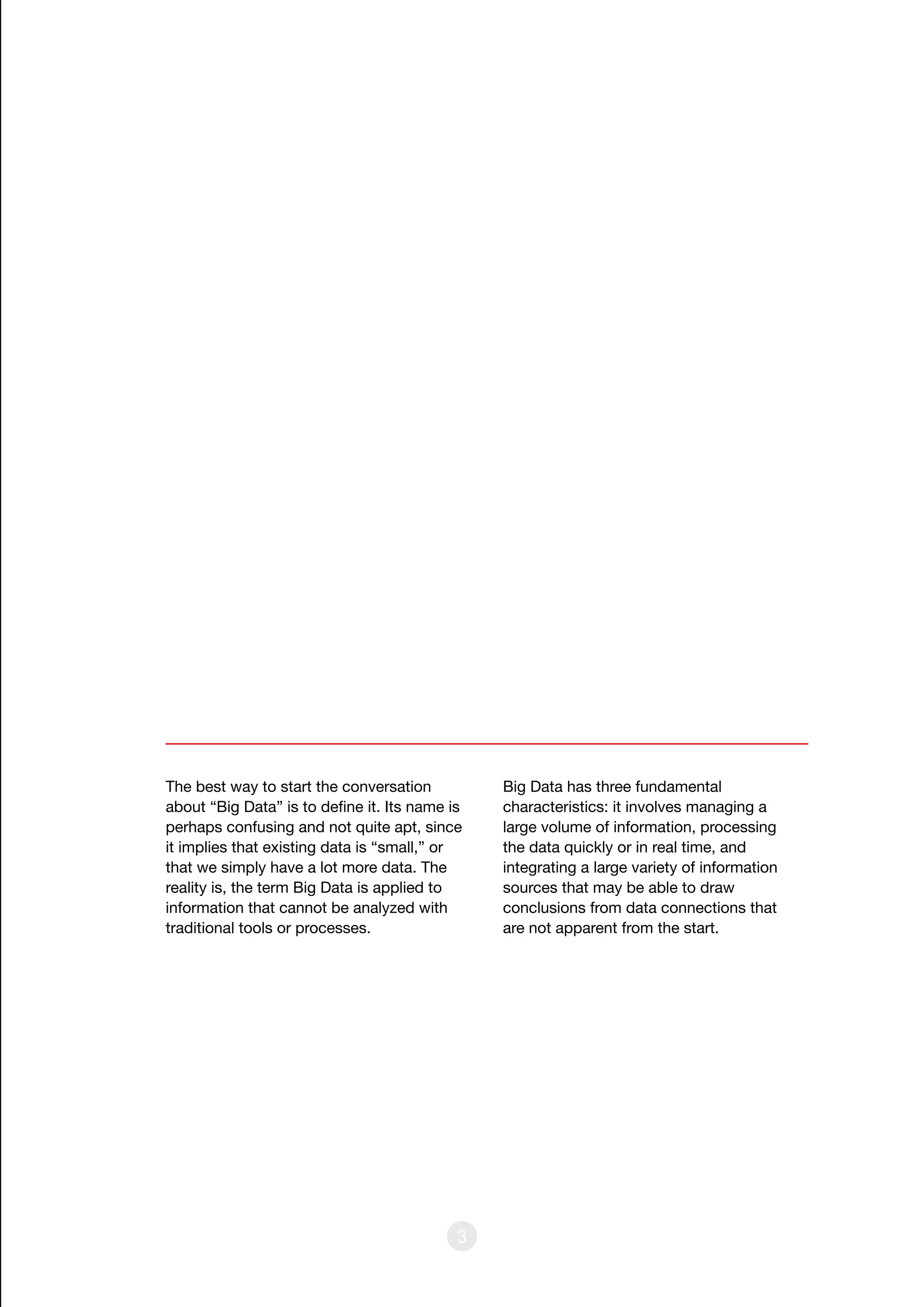 The best way to start the conversation about “Big Data” is to define it. Its name is perhaps confusing and not quite apt, since it implies that existing data is “small,” or that we simply have a lot more data. The reality is, the term Big Data is applied to information that cannot be analyzed with traditional tools or processes.

Big Data has three fundamental characteristics: it involves managing a large volume of information, processing the data quickly or in real time, and integrating a large variety of information sources that may be able to draw conclusions from data connections that are not apparent from the start.

3